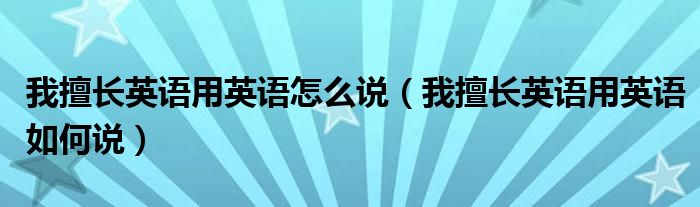 我擅长英语用英语怎么说（我擅长英语用英语如何说）